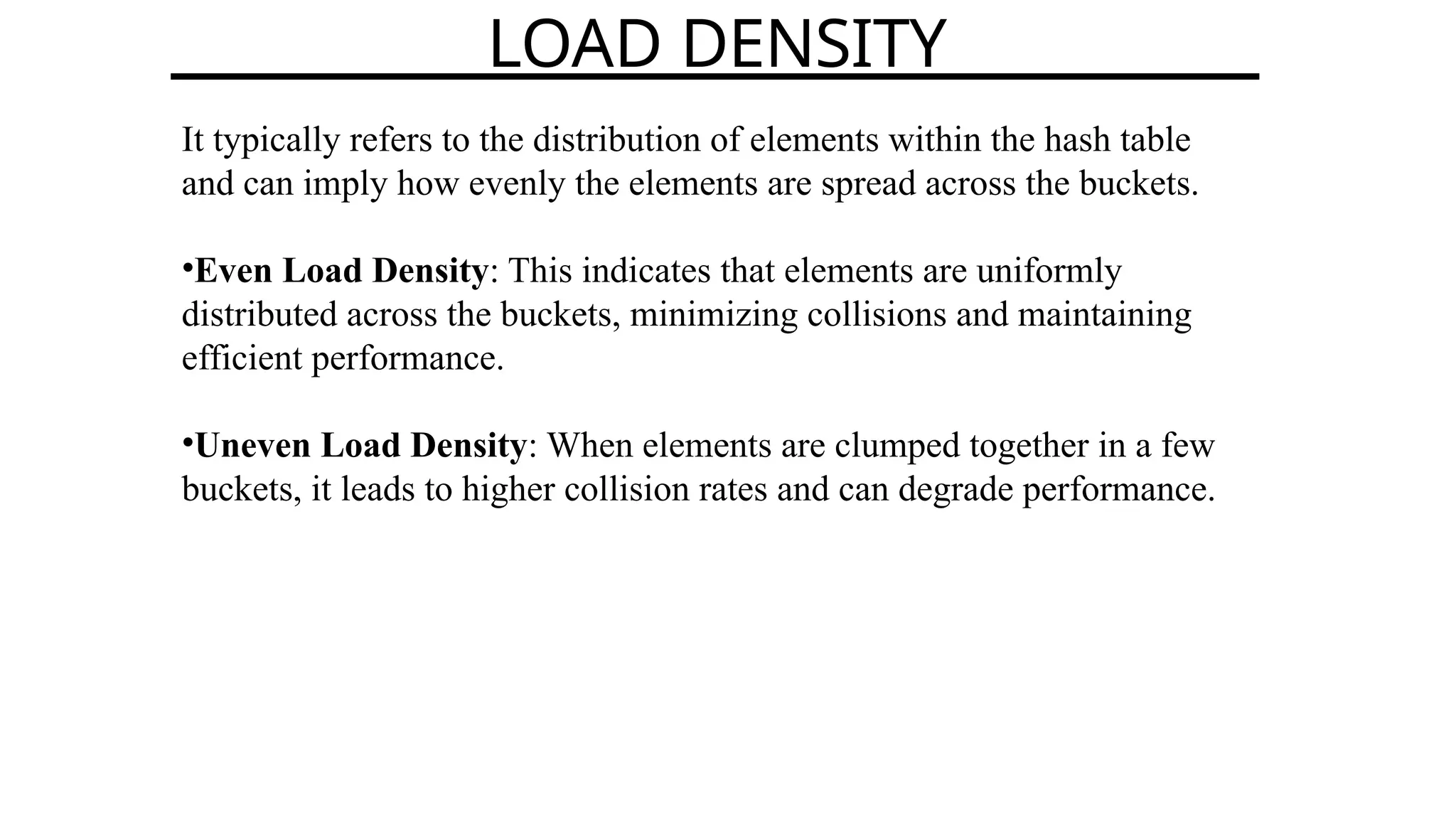 LOAD DENSITY

It typically refers to the distribution of elements within the hash table and can imply how evenly the elements are spread across the buckets.

•Even Load Density: This indicates that elements are uniformly distributed across the buckets, minimizing collisions and maintaining efficient performance.

•Uneven Load Density: When elements are clumped together in a few buckets, it leads to higher collision rates and can degrade performance.